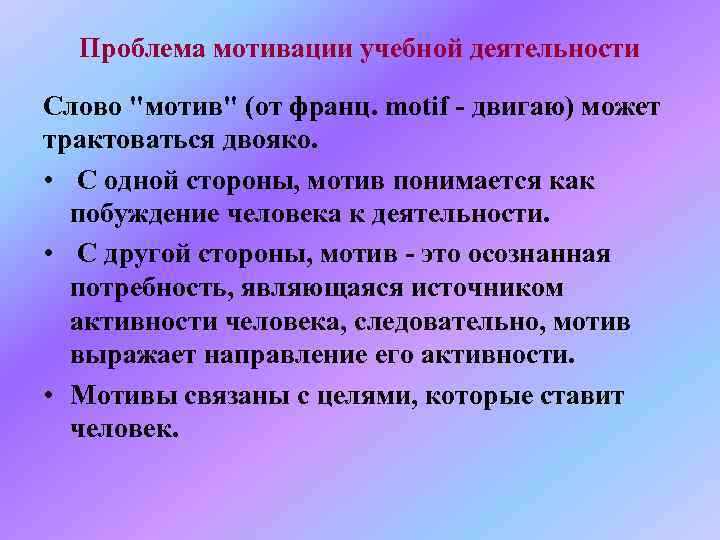 Проблема мотивации учебной деятельности

Слово "мотив" (от франц. motif - двигаю) может трактоваться двояко.

• С одной стороны, мотив понимается как побуждение человека к деятельности.

• С другой стороны, мотив - это осознанная потребность, являющаяся источником активности человека, следовательно, мотив выражает направление его активности.

• Мотивы связаны с целями, которые ставит человек.